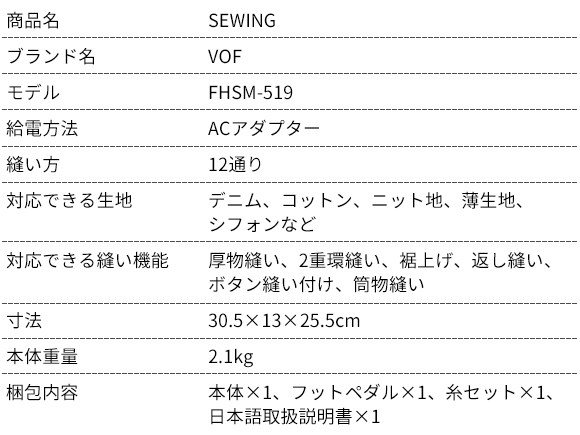 商品名
SEWING

ブランド名
VOF

モデル
FHSM-519

給電方法
ACアダプター

縫い方
12通り

対応できる生地
デニム、コットン、ニット地、薄生地、シフォンなど

対応できる縫い機能
厚物縫い、2重環縫い、裾上げ、返し縫い、ボタン縫い付け、筒物縫い

寸法
30.5×13×25.5cm

本体重量
2.1kg

梱包内容
本体×1、フットペダル×1、糸セット×1、日本語取扱説明書×1